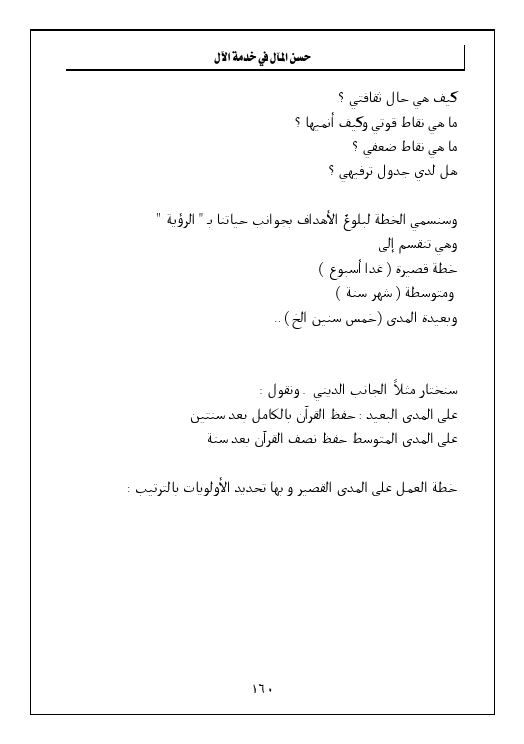 حسن المآل في خدمة الآل

كيف هي حال ثقافتي ؟
ما هي نقاط قوتي وكيف أنميها ؟
ما هي نقاط ضعفي ؟
هل لدي جدول ترفيهي ؟

وسنسمي الخطة لبلوغ الأهداف بجوانب حياتنا بـ " الرؤية "
وهي تنقسم إلى
خطة قصيرة ( غدا أسبوع )
ومتوسطة ( شهر سنة )
وبعيدة المدى (خمس سنين الخ ) ..

سنختار مثلاً الجانب الديني . ونقول :
على المدى البعيد : حفظ القرآن بالكامل بعد سنتين
على المدى المتوسط حفظ نصف القرآن بعد سنة

خطة العمل على المدى القصير و بها تحديد الأولويات بالترتيب :

١٦٠